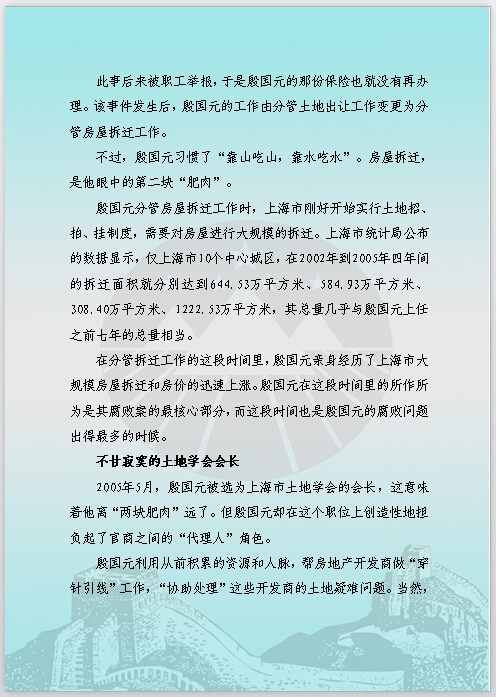 此事后来被职工举报，于是殷国元的那份保险也就没有再办理。该事件发生后，殷国元的工作由分管土地出让工作变更为分管房屋拆迁工作。

不过，殷国元习惯了“靠山吃山，靠水吃水”。房屋拆迁，是他眼中的第二块“肥肉”。

殷国元分管房屋拆迁工作时，上海市刚好开始实行土地招、拍、挂制度，需要对房屋进行大规模的拆迁。上海市统计局公布的数据显示，仅上海市10个中心城区，在2002年到2005年四年间的拆迁面积就分别达到644.53万平方米、584.93万平方米、308.40万平方米、1222.53万平方米，其总量几乎与殷国元上任之前七年的总量相当。

在分管拆迁工作的这段时间里，殷国元亲身经历了上海市大规模房屋拆迁和房价的迅速上涨。殷国元在这段时间里的所作所为是其腐败案的最核心部分，而这段时间也是殷国元的腐败问题出得最多的时候。

不甘寂寞的土地学会会长

2005年5月，殷国元被选为上海市土地学会的会长，这意味着他离“两块肥肉”远了。但殷国元却在这个职位上创造性地担负起了官商之间的“代理人”角色。

殷国元利用从前积累的资源和人脉，帮房地产开发商做“穿针引线”工作，“协助处理”这些开发商的土地疑难问题。当然，